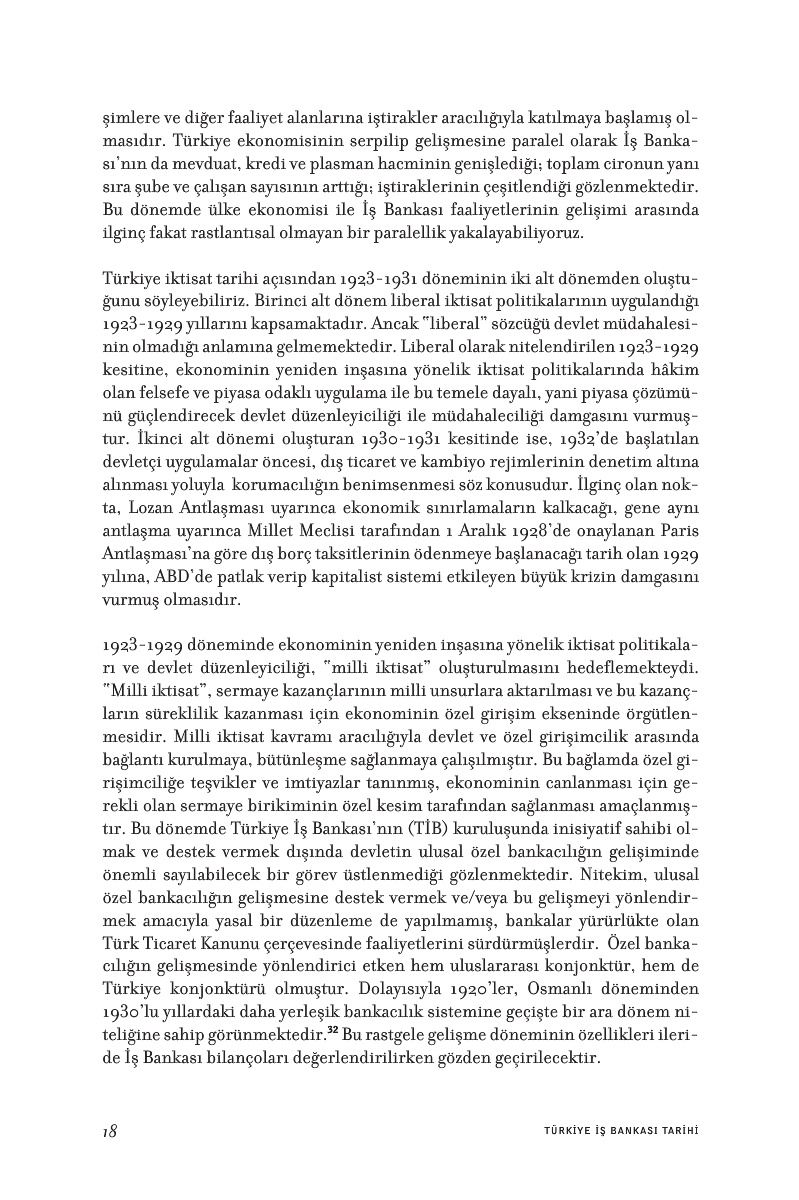 şimlere ve diğer faaliyet alanlarına iştirakler aracılığıyla katılmaya başlamış olmasıdır. Türkiye ekonomisinin serpilip gelişmesine paralel olarak İş Bankası'nın da mevduat, kredi ve plasman hacminin genişlediği; toplam cironun yanı sıra şube ve çalışan sayısının arttığı; iştiraklerinin çeşitlendiği gözlenmektedir. Bu dönemde ülke ekonomisi ile İş Bankası faaliyetlerinin gelişimi arasında ilginç fakat rastlantısal olmayan bir paralellik yakalayabiliyoruz.

Türkiye iktisat tarihi açısından 1923-1931 döneminin iki alt dönemden oluştuğunu söyleyebiliriz. Birinci alt dönem liberal iktisat politikalarının uygulandığı 1923-1929 yıllarını kapsamaktadır. Ancak "liberal" sözcüğü devlet müdahalesinin olmadığı anlamına gelmemektedir. Liberal olarak nitelendirilen 1923-1929 kesitine, ekonominin yeniden inşasına yönelik iktisat politikalarında hâkim olan felsefe ve piyasa odaklı uygulama ile bu temele dayalı, yani piyasa çözümünü güçlendirecek devlet düzenleyiciliği ile müdahaleciliği damgasını vurmuştur. İkinci alt dönemi oluşturan 1930-1931 kesitinde ise, 1932'de başlatılan devletçi uygulamalar öncesi, dış ticaret ve kambiyo rejimlerinin denetim altına alınması yoluyla korumacılığın benimsenmesi söz konusudur. İlginç olan nokta, Lozan Antlaşması uyarınca ekonomik sınırlamaların kalkacağı, gene aynı antlaşma uyarınca Millet Meclisi tarafından 1 Aralık 1928'de onaylanan Paris Antlaşması'na göre dış borç taksitlerinin ödenmeye başlanacağı tarih olan 1929 yılına, ABD'de patlak verip kapitalist sistemi etkileyen büyük krizin damgasını vurmuş olmasıdır.

1923-1929 döneminde ekonominin yeniden inşasına yönelik iktisat politikaları ve devlet düzenleyiciliği, "milli iktisat" oluşturulmasını hedeflemekteydi. "Milli iktisat", sermaye kazançlarının milli unsurlara aktarılması ve bu kazançların süreklilik kazanması için ekonominin özel girişim ekseninde örgütlenmesidir. Milli iktisat kavramı aracılığıyla devlet ve özel girişimcilik arasında bağlantı kurulmaya, bütünleşme sağlanmaya çalışılmıştır. Bu bağlamda özel girişimciliğe teşvikler ve imtiyazlar tanınmış, ekonominin canlanması için gerekli olan sermaye birikiminin özel kesim tarafından sağlanması amaçlanmıştır. Bu dönemde Türkiye İş Bankası'nın (TİB) kuruluşunda inisiyatif sahibi olmak ve destek vermek dışında devletin ulusal özel bankacılığın gelişiminde önemli sayılabilecek bir görev üstlenmediği gözlenmektedir. Nitekim, ulusal özel bankacılığın gelişmesine destek vermek ve/veya bu gelişmeyi yönlendirmek amacıyla yasal bir düzenleme de yapılmamış, bankalar yürürlükte olan Türk Ticaret Kanunu çerçevesinde faaliyetlerini sürdürmüşlerdir. Özel bankacılığın gelişmesinde yönlendirici etken hem uluslararası konjonktür, hem de Türkiye konjonktürü olmuştur. Dolayısıyla 1920'ler, Osmanlı döneminden 1930'lu yıllardaki daha yerleşik bankacılık sistemine geçişte bir ara dönem niteliğine sahip görünmektedir.$^{32}$ Bu rastgele gelişme döneminin özellikleri ileride İş Bankası bilançoları değerlendirilirken gözden geçirilecektir.

18

TÜRKİYE İŞ BANKASI TARİHİ